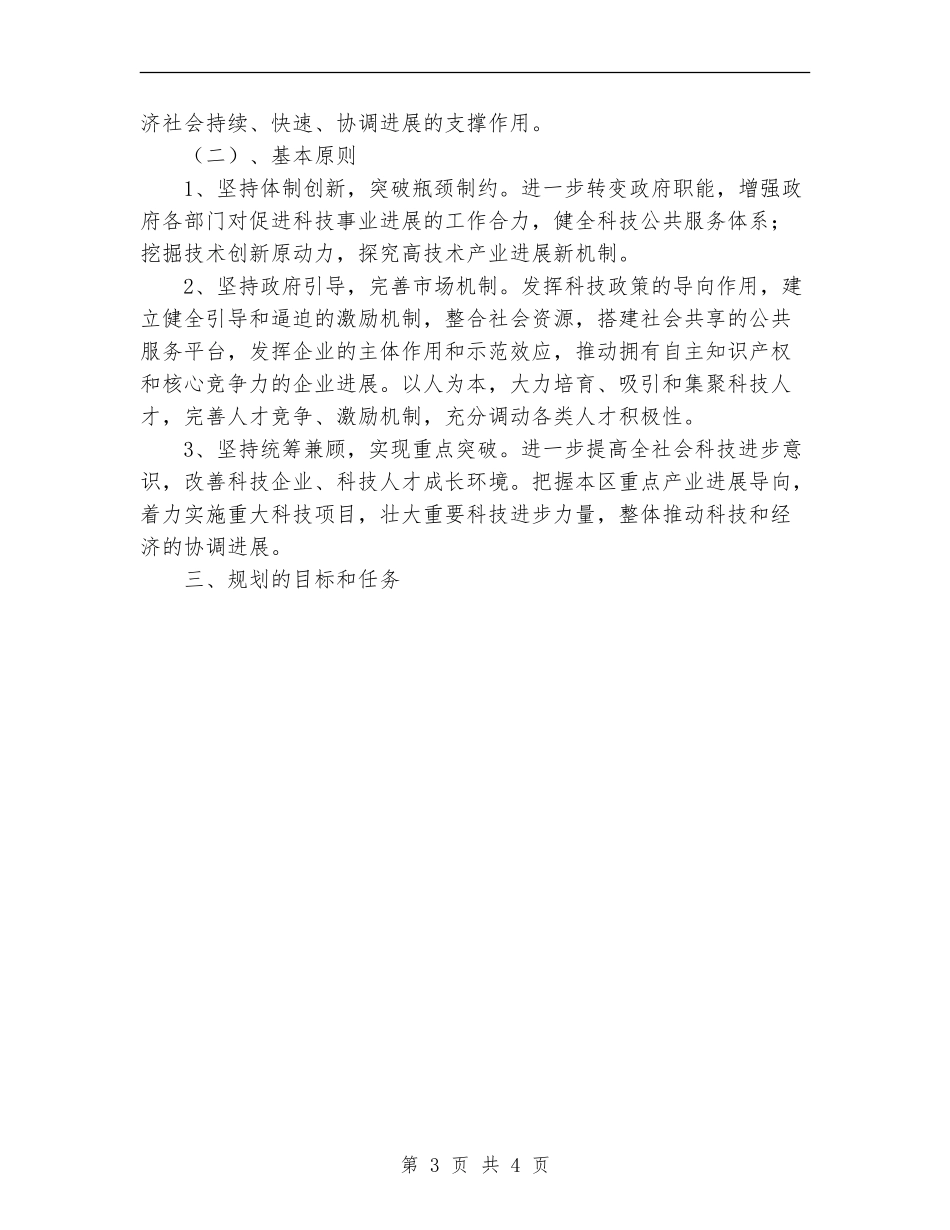 济社会持续、快速、协调进展的支撑作用。

（二）、基本原则

1、坚持体制创新，突破瓶颈制约。进一步转变政府职能，增强政府各部门对促进科技事业进展的工作合力，健全科技公共服务体系；挖掘技术创新原动力，探究高技术产业进展新机制。

2、坚持政府引导，完善市场机制。发挥科技政策的导向作用，建立健全引导和逼迫的激励机制，整合社会资源，搭建社会共享的公共服务平台，发挥企业的主体作用和示范效应，推动拥有自主知识产权和核心竞争力的企业进展。以人为本，大力培育、吸引和集聚科技人才，完善人才竞争、激励机制，充分调动各类人才积极性。

3、坚持统筹兼顾，实现重点突破。进一步提高全社会科技进步意识，改善科技企业、科技人才成长环境。把握本区重点产业进展导向，着力实施重大科技项目，壮大重要科技进步力量，整体推动科技和经济的协调进展。

三、规划的目标和任务

第 3 页 共 4 页